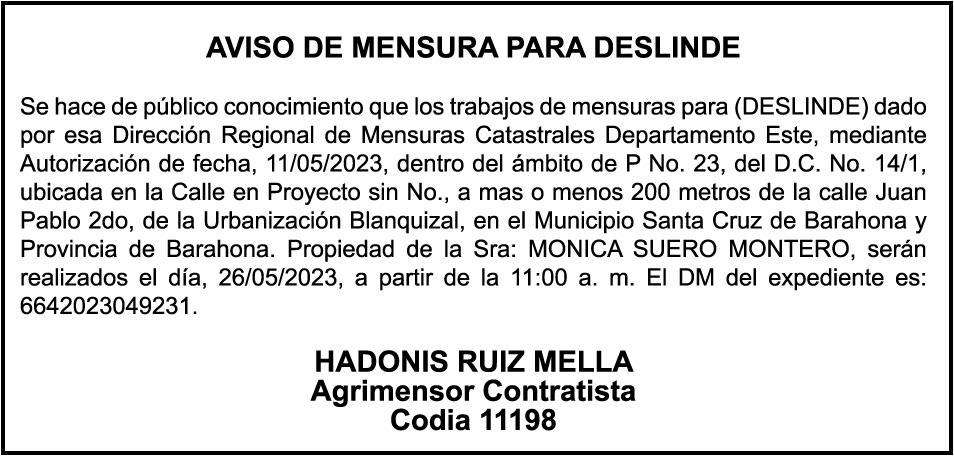 AVISO DE MENSURA PARA DESLINDE

Se hace de público conocimiento que los trabajos de mensuras para (DESLINDE) dado por esa Dirección Regional de Mensuras Catastrales Departamento Este, mediante Autorización de fecha, 11/05/2023, dentro del ámbito de P No. 23, del D.C. No. 14/1, ubicada en la Calle en Proyecto sin No., a mas o menos 200 metros de la calle Juan Pablo 2do, de la Urbanización Blanquizal, en el Municipio Santa Cruz de Barahona y Provincia de Barahona. Propiedad de la Sra: MONICA SUERO MONTERO, serán realizados el día, 26/05/2023, a partir de la 11:00 a. m. El DM del expediente es: 6642023049231.

HADONIS RUIZ MELLA
Agrimensor Contratista
Codia 11198